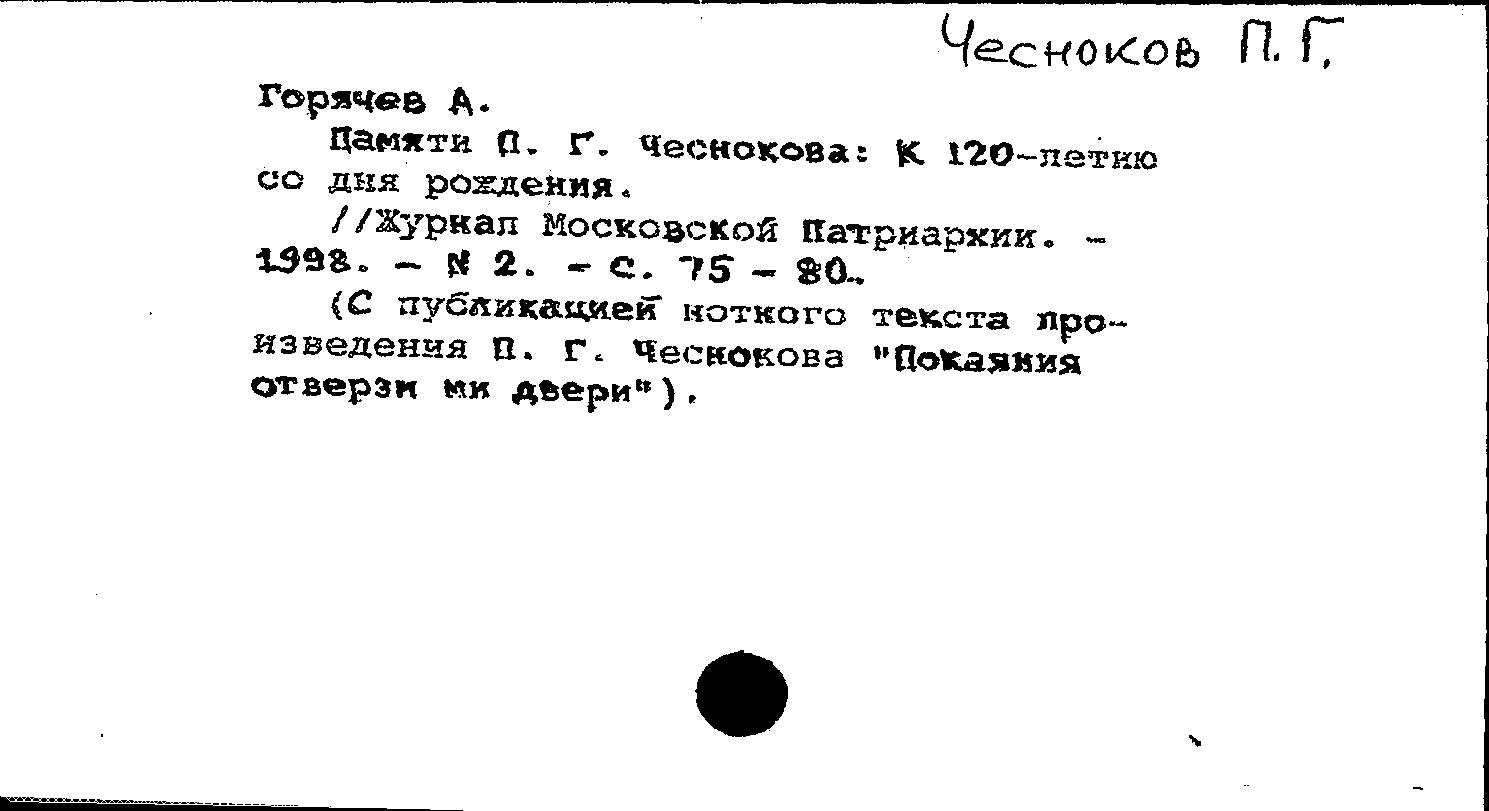 Чесноков П. Г.

Горячев А.

Памяти П. Г. Чеснокова: К 120-летию со дня рождения.

//Журнал Московской Патриархии. - 1998. - № 2. - С. 75 - 80.

(С публикацией нотного текста произведения П. Г. Чеснокова "Покаяния отверзи ми двери").